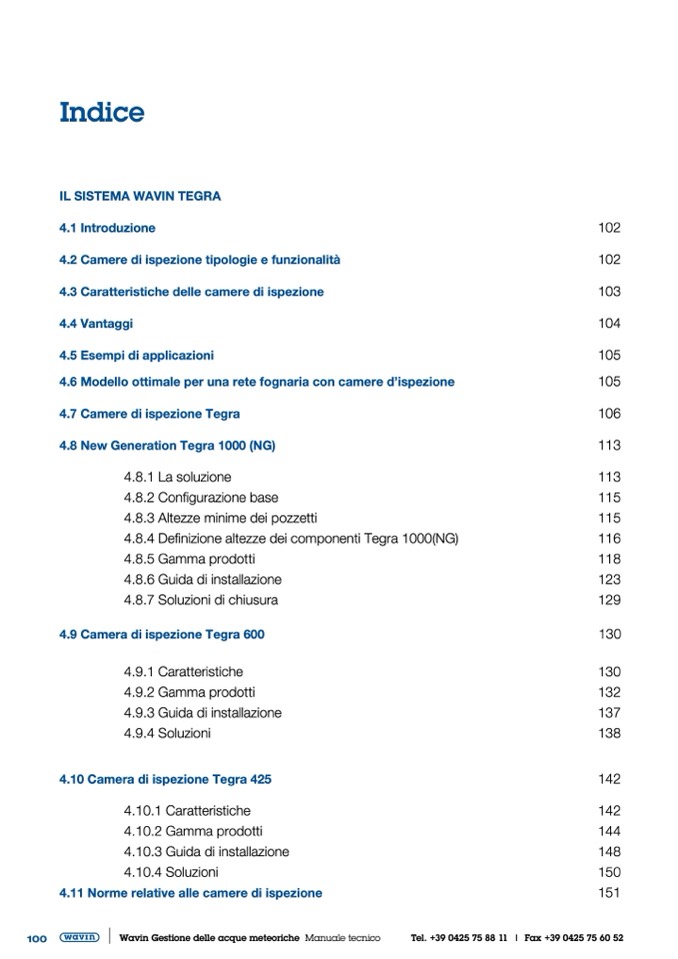 Indice

IL SISTEMA WAVIN TEGRA

4.1 Introduzione 102

4.2 Camere di ispezione tipologie e funzionalità 102

4.3 Caratteristiche delle camere di ispezione 103

4.4 Vantaggi 104

4.5 Esempi di applicazioni 105

4.6 Modello ottimale per una rete fognaria con camere d'ispezione 105

4.7 Camere di ispezione Tegra 106

4.8 New Generation Tegra 1000 (NG) 113

4.8.1 La soluzione 113
4.8.2 Configurazione base 115
4.8.3 Altezze minime dei pozzetti 115
4.8.4 Definizione altezze dei componenti Tegra 1000(NG) 116
4.8.5 Gamma prodotti 118
4.8.6 Guida di installazione 123
4.8.7 Soluzioni di chiusura 129

4.9 Camera di ispezione Tegra 600 130

4.9.1 Caratteristiche 130
4.9.2 Gamma prodotti 132
4.9.3 Guida di installazione 137
4.9.4 Soluzioni 138

4.10 Camera di ispezione Tegra 425 142

4.10.1 Caratteristiche 142
4.10.2 Gamma prodotti 144
4.10.3 Guida di installazione 148
4.10.4 Soluzioni 150
4.11 Norme relative alle camere di ispezione 151

100 wavin | Wavin Gestione delle acque meteoriche Manuale tecnico Tel. +39 0425 75 88 11 | Fax +39 0425 75 60 52